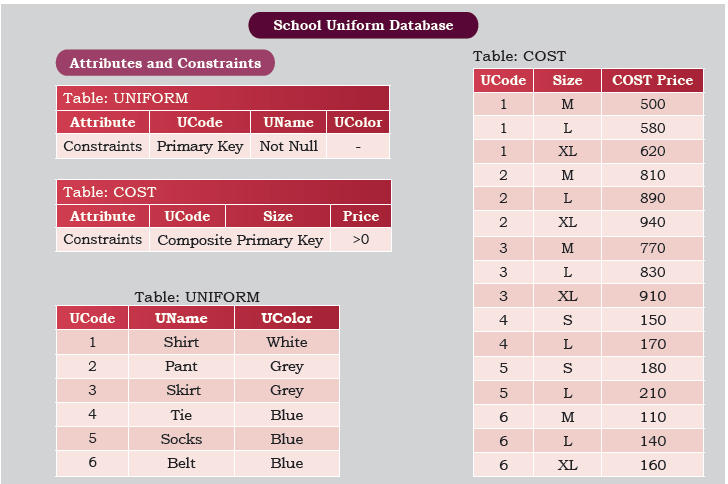 School Uniform Database

Attributes and Constraints

Table: UNIFORM

| Attribute | UCode | UName | UColor |
|---|---|---|---|
| Constraints | Primary Key | Not Null | - |

Table: COST

| Attribute | UCode | Size | Price |
|---|---|---|---|
| Constraints | Composite Primary Key | | >0 |

Table: UNIFORM

| UCode | UName | UColor |
|---|---|---|
| 1 | Shirt | White |
| 2 | Pant | Grey |
| 3 | Skirt | Grey |
| 4 | Tie | Blue |
| 5 | Socks | Blue |
| 6 | Belt | Blue |

Table: COST

| UCode | Size | COST Price |
|---|---|---|
| 1 | M | 500 |
| 1 | L | 580 |
| 1 | XL | 620 |
| 2 | M | 810 |
| 2 | L | 890 |
| 2 | XL | 940 |
| 3 | M | 770 |
| 3 | L | 830 |
| 3 | XL | 910 |
| 4 | S | 150 |
| 4 | L | 170 |
| 5 | S | 180 |
| 5 | L | 210 |
| 6 | M | 110 |
| 6 | L | 140 |
| 6 | XL | 160 |